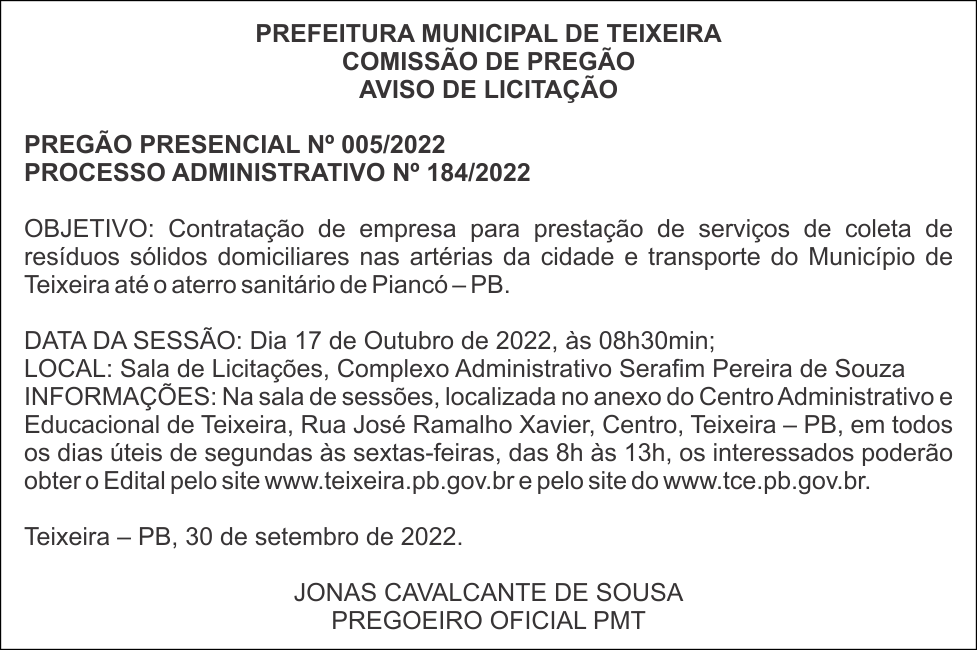 PREFEITURA MUNICIPAL DE TEIXEIRA
COMISSÃO DE PREGÃO
AVISO DE LICITAÇÃO

PREGÃO PRESENCIAL Nº 005/2022
PROCESSO ADMINISTRATIVO Nº 184/2022

OBJETIVO: Contratação de empresa para prestação de serviços de coleta de resíduos sólidos domiciliares nas artérias da cidade e transporte do Município de Teixeira até o aterro sanitário de Piancó – PB.

DATA DA SESSÃO: Dia 17 de Outubro de 2022, às 08h30min;
LOCAL: Sala de Licitações, Complexo Administrativo Serafim Pereira de Souza
INFORMAÇÕES: Na sala de sessões, localizada no anexo do Centro Administrativo e Educacional de Teixeira, Rua José Ramalho Xavier, Centro, Teixeira – PB, em todos os dias úteis de segundas às sextas-feiras, das 8h às 13h, os interessados poderão obter o Edital pelo site www.teixeira.pb.gov.br e pelo site do www.tce.pb.gov.br.

Teixeira – PB, 30 de setembro de 2022.

JONAS CAVALCANTE DE SOUSA
PREGOEIRO OFICIAL PMT